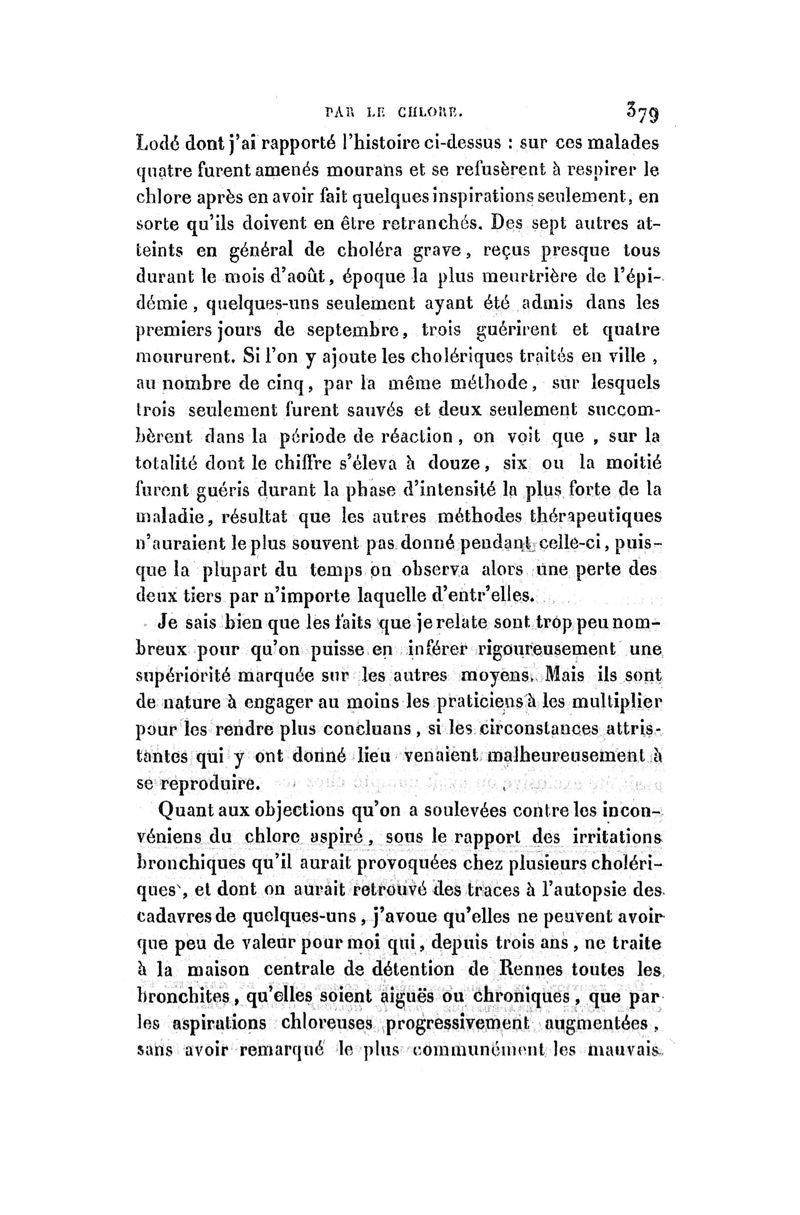 PAR LE CHLORE. 379

Lodé dont j'ai rapporté l'histoire ci-dessus : sur ces malades quatre furent amenés mourans et se refusèrent à respirer le chlore après en avoir fait quelques inspirations seulement, en sorte qu'ils doivent en être retranchés. Des sept autres atteints en général de choléra grave, reçus presque tous durant le mois d'août, époque la plus meurtrière de l'épidémie, quelques-uns seulement ayant été admis dans les premiers jours de septembre, trois guérirent et quatre moururent. Si l'on y ajoute les cholériques traités en ville, au nombre de cinq, par la même méthode, sur lesquels trois seulement furent sauvés et deux seulement succombèrent dans la période de réaction, on voit que, sur la totalité dont le chiffre s'éleva à douze, six ou la moitié furent guéris durant la phase d'intensité la plus forte de la maladie, résultat que les autres méthodes thérapeutiques n'auraient le plus souvent pas donné pendant celle-ci, puisque la plupart du temps on observa alors une perte des deux tiers par n'importe laquelle d'entr'elles.

Je sais bien que les faits que je relate sont trop peu nombreux pour qu'on puisse en inférer rigoureusement une supériorité marquée sur les autres moyens. Mais ils sont de nature à engager au moins les praticiens à les multiplier pour les rendre plus concluans, si les circonstances attristantes qui y ont donné lieu venaient malheureusement à se reproduire.

Quant aux objections qu'on a soulevées contre les inconvéniens du chlore aspiré, sous le rapport des irritations bronchiques qu'il aurait provoquées chez plusieurs cholériques, et dont on aurait retrouvé des traces à l'autopsie des cadavres de quelques-uns, j'avoue qu'elles ne peuvent avoir que peu de valeur pour moi qui, depuis trois ans, ne traite à la maison centrale de détention de Rennes toutes les bronchites, qu'elles soient aiguës ou chroniques, que par les aspirations chloreuses progressivement augmentées, sans avoir remarqué le plus communément les mauvais